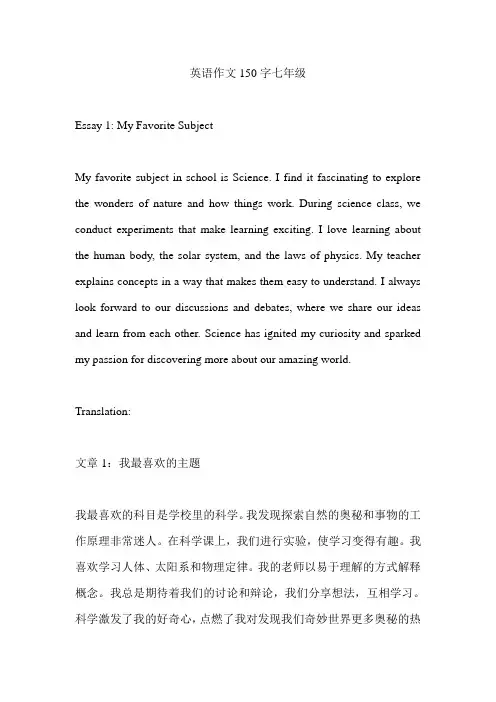 英语作文 150 字七年级

Essay 1: My Favorite Subject

My favorite subject in school is Science. I find it fascinating to explore the wonders of nature and how things work. During science class, we conduct experiments that make learning exciting. I love learning about the human body, the solar system, and the laws of physics. My teacher explains concepts in a way that makes them easy to understand. I always look forward to our discussions and debates, where we share our ideas and learn from each other. Science has ignited my curiosity and sparked my passion for discovering more about our amazing world.

Translation:

文章 1：我最喜欢的主题

我最喜欢的科目是学校里的科学。我发现探索自然的奥秘和事物的工作原理非常迷人。在科学课上，我们进行实验，使学习变得有趣。我喜欢学习人体、太阳系和物理定律。我的老师以易于理解的方式解释概念。我总是期待着我们的讨论和辩论，我们分享想法，互相学习。科学激发了我的好奇心，点燃了我对发现我们奇妙世界更多奥秘的热